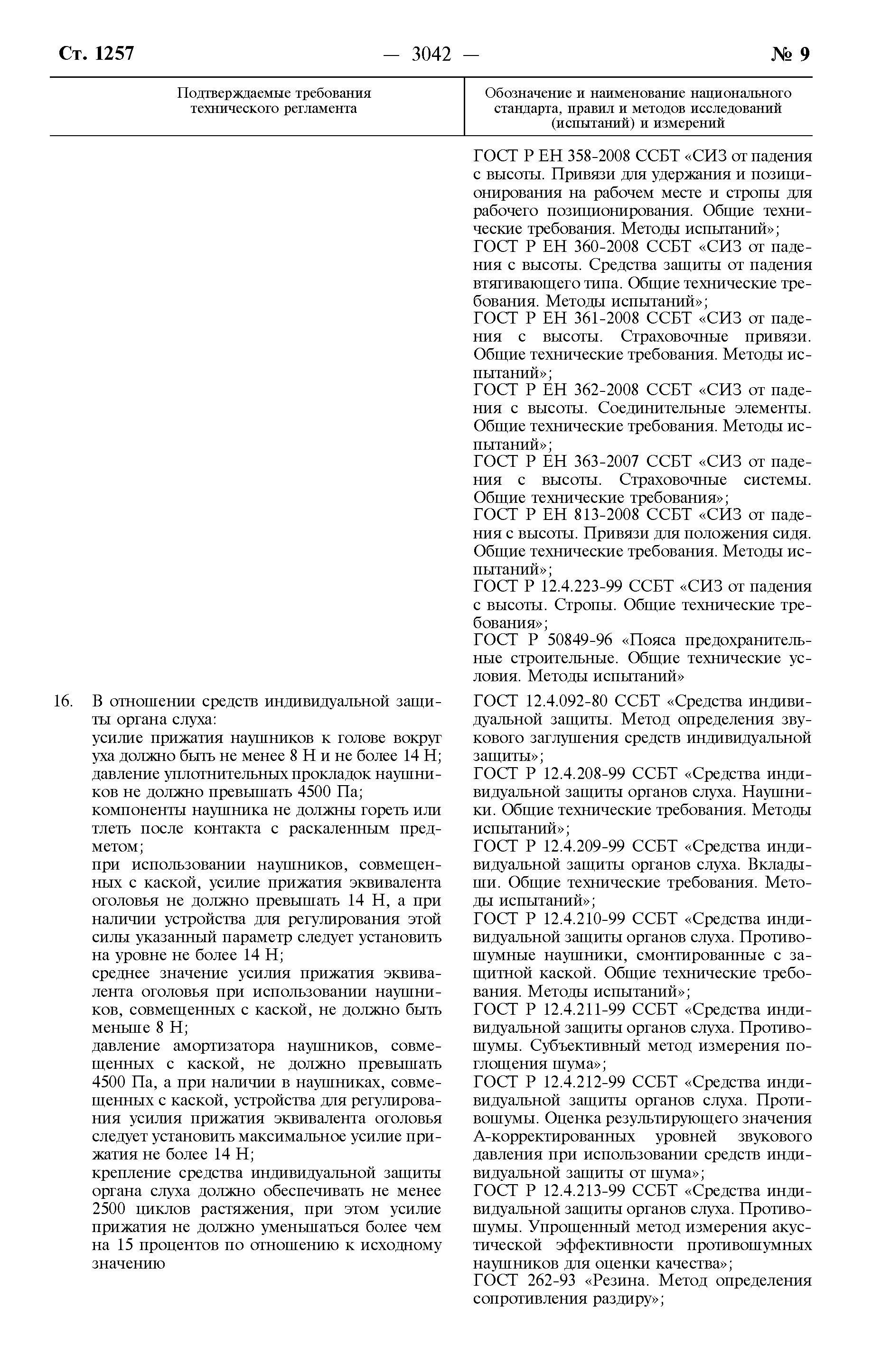 Ст. 1257 — 3042 — № 9

| Подтверждаемые требования технического регламента | Обозначение и наименование национального стандарта, правил и методов исследований (испытаний) и измерений |
|---|---|
| | ГОСТ Р ЕН 358-2008 ССБТ «СИЗ от падения с высоты. Привязи для удержания и позиционирования на рабочем месте и стропы для рабочего позиционирования. Общие технические требования. Методы испытаний»; ГОСТ Р ЕН 360-2008 ССБТ «СИЗ от падения с высоты. Средства защиты от падения втягивающего типа. Общие технические требования. Методы испытаний»; ГОСТ Р ЕН 361-2008 ССБТ «СИЗ от падения с высоты. Страховочные привязи. Общие технические требования. Методы испытаний»; ГОСТ Р ЕН 362-2008 ССБТ «СИЗ от падения с высоты. Соединительные элементы. Общие технические требования. Методы испытаний»; ГОСТ Р ЕН 363-2007 ССБТ «СИЗ от падения с высоты. Страховочные системы. Общие технические требования»; ГОСТ Р ЕН 813-2008 ССБТ «СИЗ от падения с высоты. Привязи для положения сидя. Общие технические требования. Методы испытаний»; ГОСТ Р 12.4.223-99 ССБТ «СИЗ от падения с высоты. Стропы. Общие технические требования»; ГОСТ Р 50849-96 «Пояса предохранительные строительные. Общие технические условия. Методы испытаний» |
| 16. В отношении средств индивидуальной защиты органа слуха: усилие прижатия наушников к голове вокруг уха должно быть не менее 8 Н и не более 14 Н; давление уплотнительных прокладок наушников не должно превышать 4500 Па; компоненты наушника не должны гореть или тлеть после контакта с раскаленным предметом; при использовании наушников, совмещенных с каской, усилие прижатия эквивалента оголовья не должно превышать 14 Н, а при наличии устройства для регулирования этой силы указанный параметр следует установить на уровне не более 14 Н; среднее значение усилия прижатия эквивалента оголовья при использовании наушников, совмещенных с каской, не должно быть меньше 8 Н; давление амортизатора наушников, совмещенных с каской, не должно превышать 4500 Па, а при наличии в наушниках, совмещенных с каской, устройства для регулирования усилия прижатия эквивалента оголовья следует установить максимальное усилие прижатия не более 14 Н; крепление средства индивидуальной защиты органа слуха должно обеспечивать не менее 2500 циклов растяжения, при этом усилие прижатия не должно уменьшаться более чем на 15 процентов по отношению к исходному значению | ГОСТ 12.4.092-80 ССБТ «Средства индивидуальной защиты. Метод определения звукового заглушения средств индивидуальной защиты»; ГОСТ Р 12.4.208-99 ССБТ «Средства индивидуальной защиты органов слуха. Наушники. Общие технические требования. Методы испытаний»; ГОСТ Р 12.4.209-99 ССБТ «Средства индивидуальной защиты органов слуха. Вкладыши. Общие технические требования. Методы испытаний»; ГОСТ Р 12.4.210-99 ССБТ «Средства индивидуальной защиты органов слуха. Противошумные наушники, смонтированные с защитной каской. Общие технические требования. Методы испытаний»; ГОСТ Р 12.4.211-99 ССБТ «Средства индивидуальной защиты органов слуха. Противошумы. Субъективный метод измерения поглощения шума»; ГОСТ Р 12.4.212-99 ССБТ «Средства индивидуальной защиты органов слуха. Противошумы. Оценка результирующего значения А-корректированных уровней звукового давления при использовании средств индивидуальной защиты от шума»; ГОСТ Р 12.4.213-99 ССБТ «Средства индивидуальной защиты органов слуха. Противошумы. Упрощенный метод измерения акустической эффективности противошумных наушников для оценки качества»; ГОСТ 262-93 «Резина. Метод определения сопротивления раздиру»; |